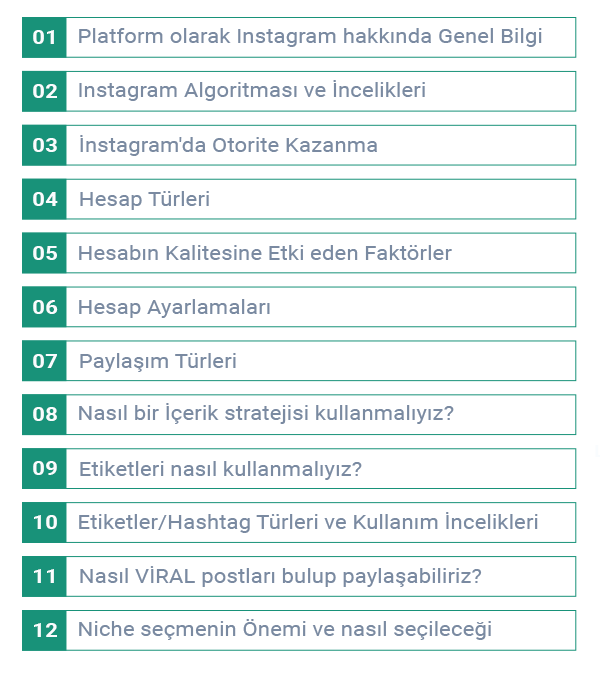 01 Platform olarak Instagram hakkında Genel Bilgi

02 Instagram Algoritması ve İncelikleri

03 İnstagram'da Otorite Kazanma

04 Hesap Türleri

05 Hesabın Kalitesine Etki eden Faktörler

06 Hesap Ayarlamaları

07 Paylaşım Türleri

08 Nasıl bir İçerik stratejisi kullanmalıyız?

09 Etiketleri nasıl kullanmalıyız?

10 Etiketler/Hashtag Türleri ve Kullanım İncelikleri

11 Nasıl VİRAL postları bulup paylaşabiliriz?

12 Niche seçmenin Önemi ve nasıl seçileceği